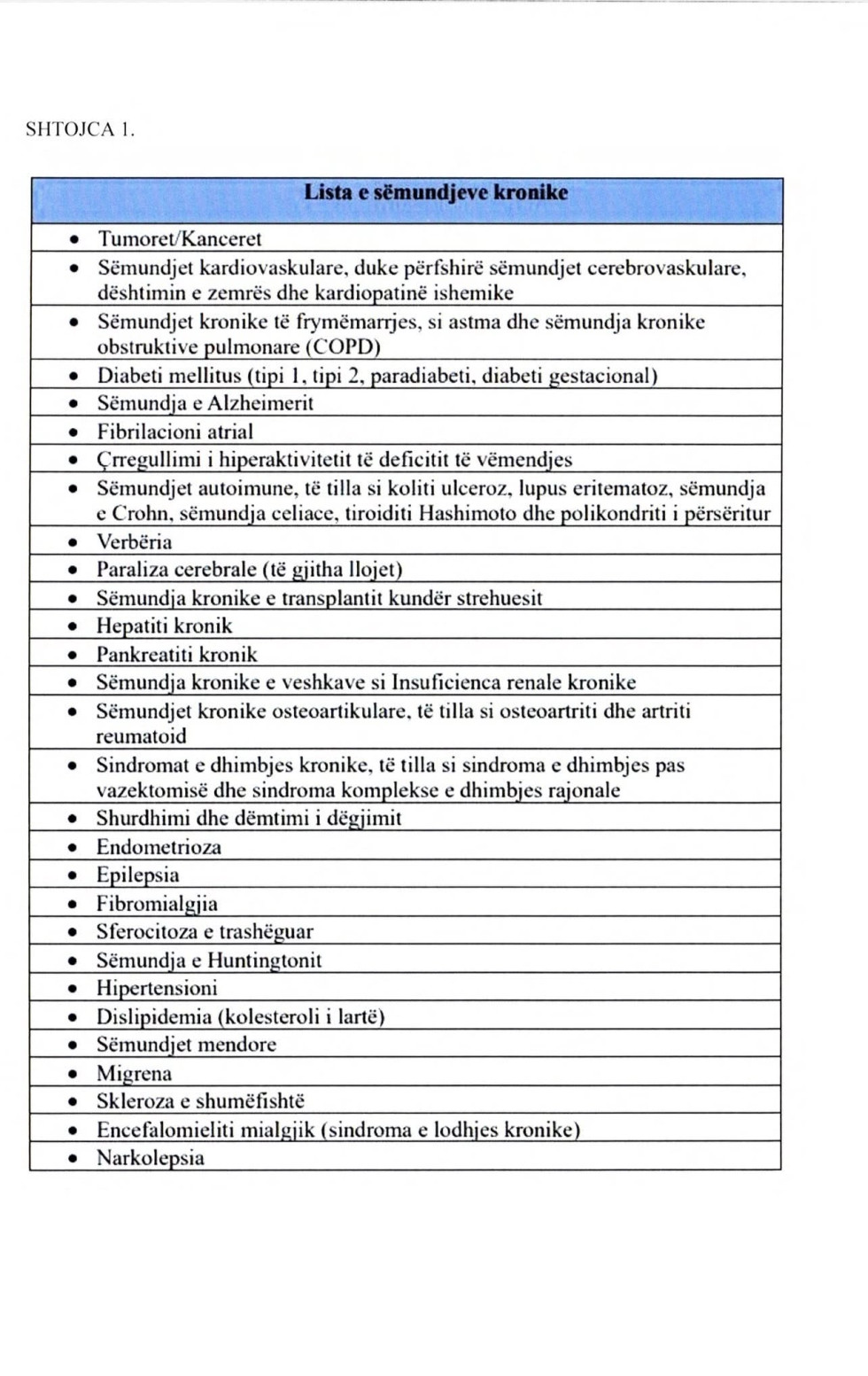 SHTOJCA 1.

| Lista e sëmundjeve kronike |
|---|
| • Tumoret/Kanceret |
| • Sëmundjet kardiovaskulare, duke përfshirë sëmundjet cerebrovaskulare, dështimin e zemrës dhe kardiopatinë ishemike |
| • Sëmundjet kronike të frymëmarrjes, si astma dhe sëmundja kronike obstruktive pulmonare (COPD) |
| • Diabeti mellitus (tipi 1, tipi 2, paradiabeti, diabeti gestacional) |
| • Sëmundja e Alzheimerit |
| • Fibrilacioni atrial |
| • Çrregullimi i hiperaktivitetit të deficitit të vëmendjes |
| • Sëmundjet autoimune, të tilla si koliti ulceroz, lupus eritematoz, sëmundja e Crohn, sëmundja celiace, tiroiditi Hashimoto dhe polikondriti i përsëritur |
| • Verbëria |
| • Paraliza cerebrale (të gjitha llojet) |
| • Sëmundja kronike e transplantit kundër strehuesit |
| • Hepatiti kronik |
| • Pankreatiti kronik |
| • Sëmundja kronike e veshkave si Insuficienca renale kronike |
| • Sëmundjet kronike osteoartikulare, të tilla si osteoartriti dhe artriti reumatoid |
| • Sindromat e dhimbjes kronike, të tilla si sindroma e dhimbjes pas vazektomisë dhe sindroma komplekse e dhimbjes rajonale |
| • Shurdhimi dhe dëmtimi i dëgjimit |
| • Endometrioza |
| • Epilepsia |
| • Fibromialgjia |
| • Sferocitoza e trashëguar |
| • Sëmundja e Huntingtonit |
| • Hipertensioni |
| • Dislipidemia (kolesteroli i lartë) |
| • Sëmundjet mendore |
| • Migrena |
| • Skleroza e shumëfishtë |
| • Encefalomieliti mialgjik (sindroma e lodhjes kronike) |
| • Narkolepsia |